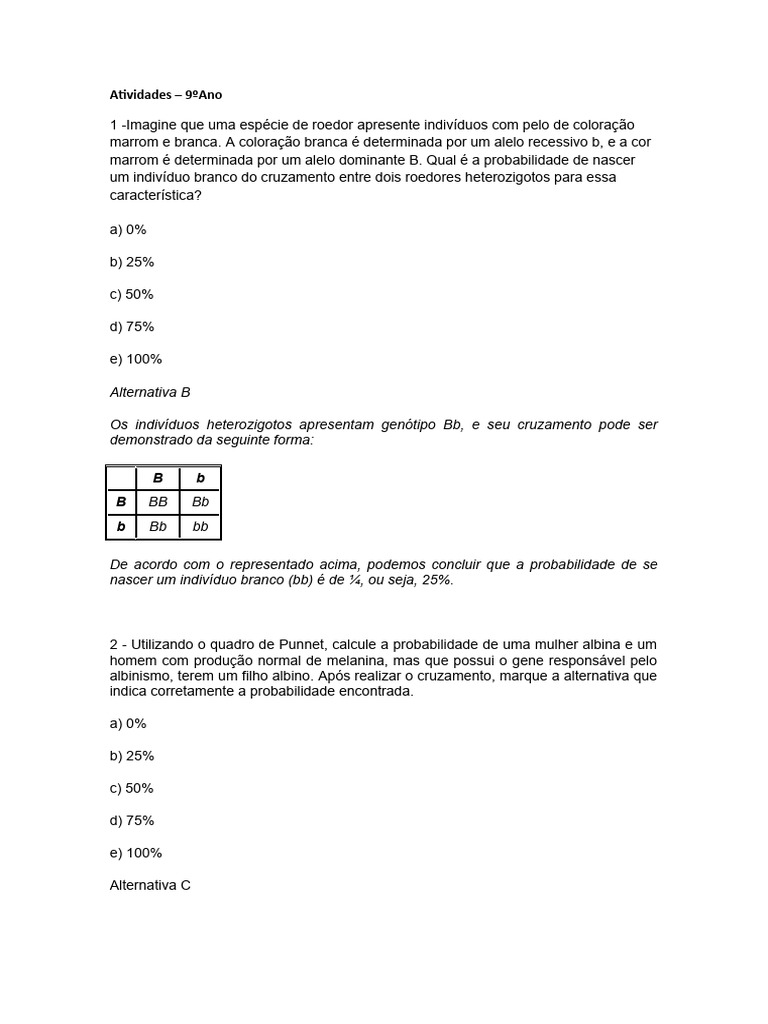 Atividades – 9ºAno

1 -Imagine que uma espécie de roedor apresente indivíduos com pelo de coloração marrom e branca. A coloração branca é determinada por um alelo recessivo b, e a cor marrom é determinada por um alelo dominante B. Qual é a probabilidade de nascer um indivíduo branco do cruzamento entre dois roedores heterozigotos para essa característica?

a) 0%

b) 25%

c) 50%

d) 75%

e) 100%

Alternativa B

Os indivíduos heterozigotos apresentam genótipo Bb, e seu cruzamento pode ser demonstrado da seguinte forma:

| | B | b |
|---|---|---|
| B | BB | Bb |
| b | Bb | bb |

De acordo com o representado acima, podemos concluir que a probabilidade de se nascer um indivíduo branco (bb) é de ¼, ou seja, 25%.

2 - Utilizando o quadro de Punnet, calcule a probabilidade de uma mulher albina e um homem com produção normal de melanina, mas que possui o gene responsável pelo albinismo, terem um filho albino. Após realizar o cruzamento, marque a alternativa que indica corretamente a probabilidade encontrada.

a) 0%

b) 25%

c) 50%

d) 75%

e) 100%

Alternativa C